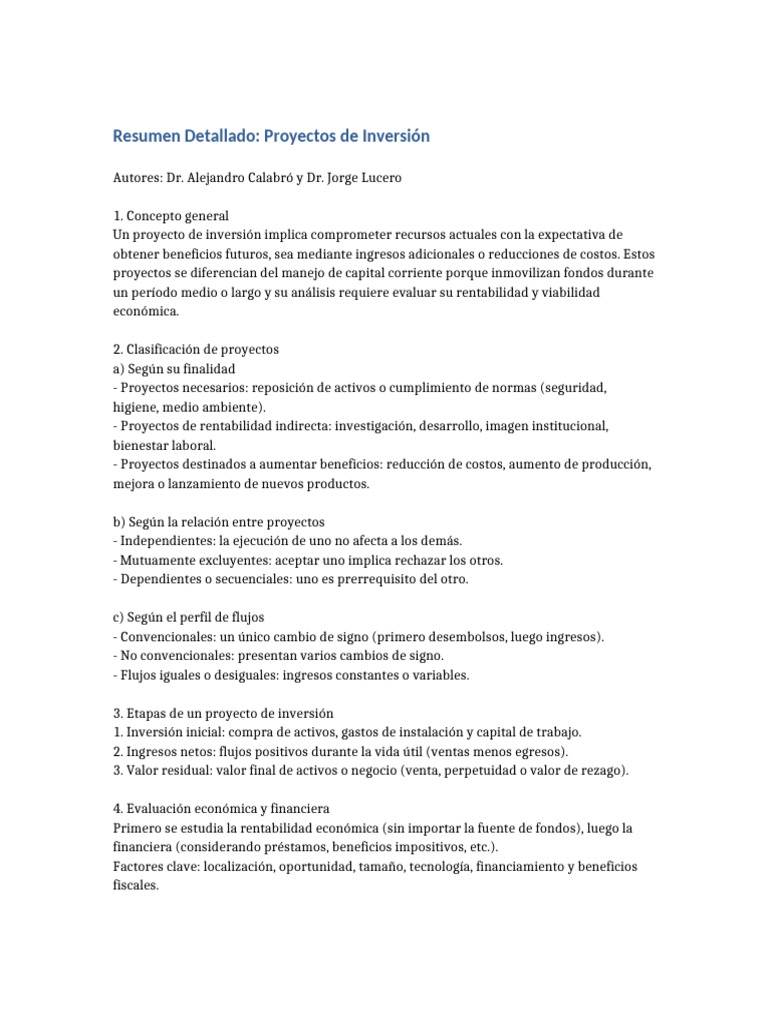 Resumen Detallado: Proyectos de Inversión

Autores: Dr. Alejandro Calabró y Dr. Jorge Lucero

1. Concepto general
Un proyecto de inversión implica comprometer recursos actuales con la expectativa de obtener beneficios futuros, sea mediante ingresos adicionales o reducciones de costos. Estos proyectos se diferencian del manejo de capital corriente porque inmovilizan fondos durante un período medio o largo y su análisis requiere evaluar su rentabilidad y viabilidad económica.

2. Clasificación de proyectos
a) Según su finalidad
- Proyectos necesarios: reposición de activos o cumplimiento de normas (seguridad, higiene, medio ambiente).
- Proyectos de rentabilidad indirecta: investigación, desarrollo, imagen institucional, bienestar laboral.
- Proyectos destinados a aumentar beneficios: reducción de costos, aumento de producción, mejora o lanzamiento de nuevos productos.

b) Según la relación entre proyectos
- Independientes: la ejecución de uno no afecta a los demás.
- Mutuamente excluyentes: aceptar uno implica rechazar los otros.
- Dependientes o secuenciales: uno es prerrequisito del otro.

c) Según el perfil de flujos
- Convencionales: un único cambio de signo (primero desembolsos, luego ingresos).
- No convencionales: presentan varios cambios de signo.
- Flujos iguales o desiguales: ingresos constantes o variables.

3. Etapas de un proyecto de inversión
1. Inversión inicial: compra de activos, gastos de instalación y capital de trabajo.
2. Ingresos netos: flujos positivos durante la vida útil (ventas menos egresos).
3. Valor residual: valor final de activos o negocio (venta, perpetuidad o valor de rezago).

4. Evaluación económica y financiera
Primero se estudia la rentabilidad económica (sin importar la fuente de fondos), luego la financiera (considerando préstamos, beneficios impositivos, etc.).
Factores clave: localización, oportunidad, tamaño, tecnología, financiamiento y beneficios fiscales.